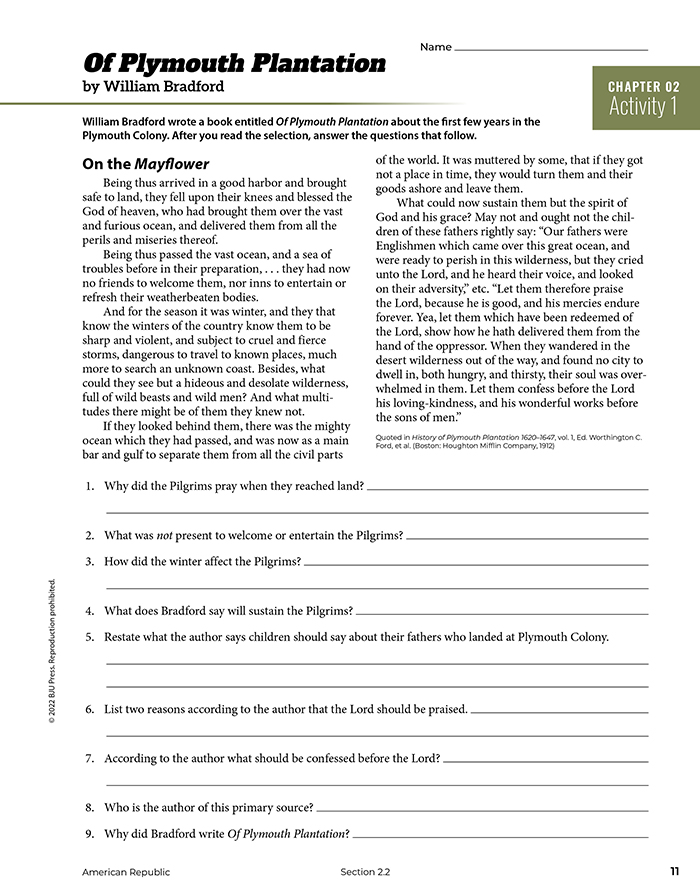 Name

Of Plymouth Plantation
by William Bradford

CHAPTER 02
Activity 1

William Bradford wrote a book entitled Of Plymouth Plantation about the first few years in the Plymouth Colony. After you read the selection, answer the questions that follow.

On the Mayflower

Being thus arrived in a good harbor and brought safe to land, they fell upon their knees and blessed the God of heaven, who had brought them over the vast and furious ocean, and delivered them from all the perils and miseries thereof.

Being thus passed the vast ocean, and a sea of troubles before in their preparation, . . . they had now no friends to welcome them, nor inns to entertain or refresh their weatherbeaten bodies.

And for the season it was winter, and they that know the winters of the country know them to be sharp and violent, and subject to cruel and fierce storms, dangerous to travel to known places, much more to search an unknown coast. Besides, what could they see but a hideous and desolate wilderness, full of wild beasts and wild men? And what multitudes there might be of them they knew not.

If they looked behind them, there was the mighty ocean which they had passed, and was now as a main bar and gulf to separate them from all the civil parts of the world. It was muttered by some, that if they got not a place in time, they would turn them and their goods ashore and leave them.

What could now sustain them but the spirit of God and his grace? May not and ought not the children of these fathers rightly say: "Our fathers were Englishmen which came over this great ocean, and were ready to perish in this wilderness, but they cried unto the Lord, and he heard their voice, and looked on their adversity," etc. "Let them therefore praise the Lord, because he is good, and his mercies endure forever. Yea, let them which have been redeemed of the Lord, show how he hath delivered them from the hand of the oppressor. When they wandered in the desert wilderness out of the way, and found no city to dwell in, both hungry, and thirsty, their soul was overwhelmed in them. Let them confess before the Lord his loving-kindness, and his wonderful works before the sons of men."

Quoted in History of Plymouth Plantation 1620–1647, vol. 1, Ed. Worthington C. Ford, et al. (Boston: Houghton Mifflin Company, 1912)

1. Why did the Pilgrims pray when they reached land?

2. What was not present to welcome or entertain the Pilgrims?

3. How did the winter affect the Pilgrims?

4. What does Bradford say will sustain the Pilgrims?

5. Restate what the author says children should say about their fathers who landed at Plymouth Colony.

6. List two reasons according to the author that the Lord should be praised.

7. According to the author what should be confessed before the Lord?

8. Who is the author of this primary source?

9. Why did Bradford write Of Plymouth Plantation?

© 2022 BJU Press. Reproduction prohibited.

American Republic Section 2.2 11